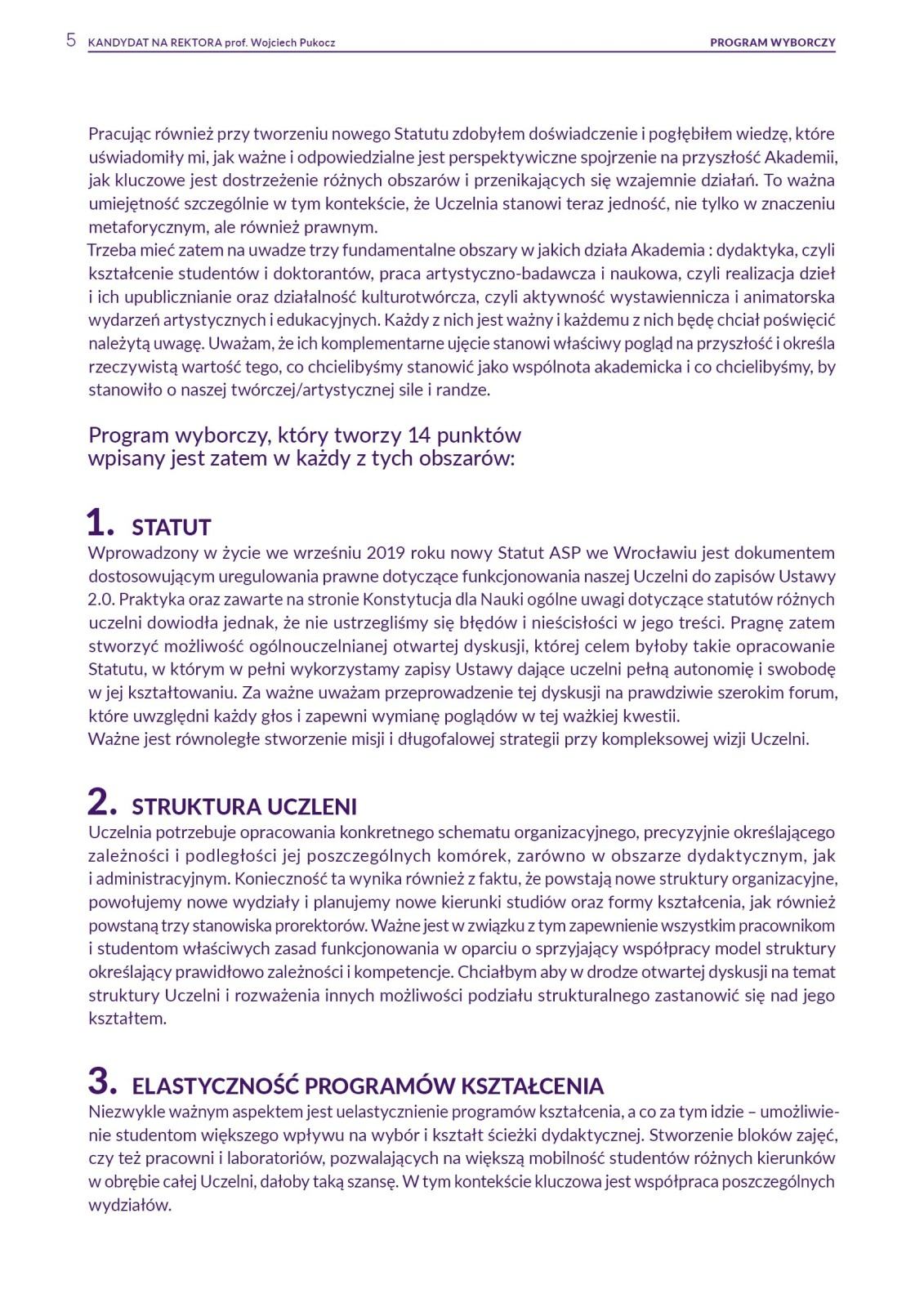 5 KANDYDAT NA REKTORA prof. Wojciech Pukocz PROGRAM WYBORCZY

Pracując również przy tworzeniu nowego Statutu zdobyłem doświadczenie i pogłębiłem wiedzę, które uświadomiły mi, jak ważne i odpowiedzialne jest perspektywiczne spojrzenie na przyszłość Akademii, jak kluczowe jest dostrzeżenie różnych obszarów i przenikających się wzajemnie działań. To ważna umiejętność szczególnie w tym kontekście, że Uczelnia stanowi teraz jedność, nie tylko w znaczeniu metaforycznym, ale również prawnym.
Trzeba mieć zatem na uwadze trzy fundamentalne obszary w jakich działa Akademia : dydaktyka, czyli kształcenie studentów i doktorantów, praca artystyczno-badawcza i naukowa, czyli realizacja dzieł i ich upublicznianie oraz działalność kulturotwórcza, czyli aktywność wystawiennicza i animatorska wydarzeń artystycznych i edukacyjnych. Każdy z nich jest ważny i każdemu z nich będę chciał poświęcić należytą uwagę. Uważam, że ich komplementarne ujęcie stanowi właściwy pogląd na przyszłość i określa rzeczywistą wartość tego, co chcielibyśmy stanowić jako wspólnota akademicka i co chcielibyśmy, by stanowiło o naszej twórczej/artystycznej sile i randze.

Program wyborczy, który tworzy 14 punktów wpisany jest zatem w każdy z tych obszarów:

1. STATUT
Wprowadzony w życie we wrześniu 2019 roku nowy Statut ASP we Wrocławiu jest dokumentem dostosowującym uregulowania prawne dotyczące funkcjonowania naszej Uczelni do zapisów Ustawy 2.0. Praktyka oraz zawarte na stronie Konstytucja dla Nauki ogólne uwagi dotyczące statutów różnych uczelni dowiodła jednak, że nie ustrzegliśmy się błędów i nieścisłości w jego treści. Pragnę zatem stworzyć możliwość ogólnouczelnianej otwartej dyskusji, której celem byłoby takie opracowanie Statutu, w którym w pełni wykorzystamy zapisy Ustawy dające uczelni pełną autonomię i swobodę w jej kształtowaniu. Za ważne uważam przeprowadzenie tej dyskusji na prawdziwie szerokim forum, które uwzględni każdy głos i zapewni wymianę poglądów w tej ważkiej kwestii.
Ważne jest równoległe stworzenie misji i długofalowej strategii przy kompleksowej wizji Uczelni.

2. STRUKTURA UCZLENI
Uczelnia potrzebuje opracowania konkretnego schematu organizacyjnego, precyzyjnie określającego zależności i podległości jej poszczególnych komórek, zarówno w obszarze dydaktycznym, jak i administracyjnym. Konieczność ta wynika również z faktu, że powstają nowe struktury organizacyjne, powołujemy nowe wydziały i planujemy nowe kierunki studiów oraz formy kształcenia, jak również powstaną trzy stanowiska prorektorów. Ważne jest w związku z tym zapewnienie wszystkim pracownikom i studentom właściwych zasad funkcjonowania w oparciu o sprzyjający współpracy model struktury określający prawidłowo zależności i kompetencje. Chciałbym aby w drodze otwartej dyskusji na temat struktury Uczelni i rozważenia innych możliwości podziału strukturalnego zastanowić się nad jego kształtem.

3. ELASTYCZNOŚĆ PROGRAMÓW KSZTAŁCENIA
Niezwykle ważnym aspektem jest uelastycznienie programów kształcenia, a co za tym idzie – umożliwienie studentom większego wpływu na wybór i kształt ścieżki dydaktycznej. Stworzenie bloków zajęć, czy też pracowni i laboratoriów, pozwalających na większą mobilność studentów różnych kierunków w obrębie całej Uczelni, dałoby taką szansę. W tym kontekście kluczowa jest współpraca poszczególnych wydziałów.